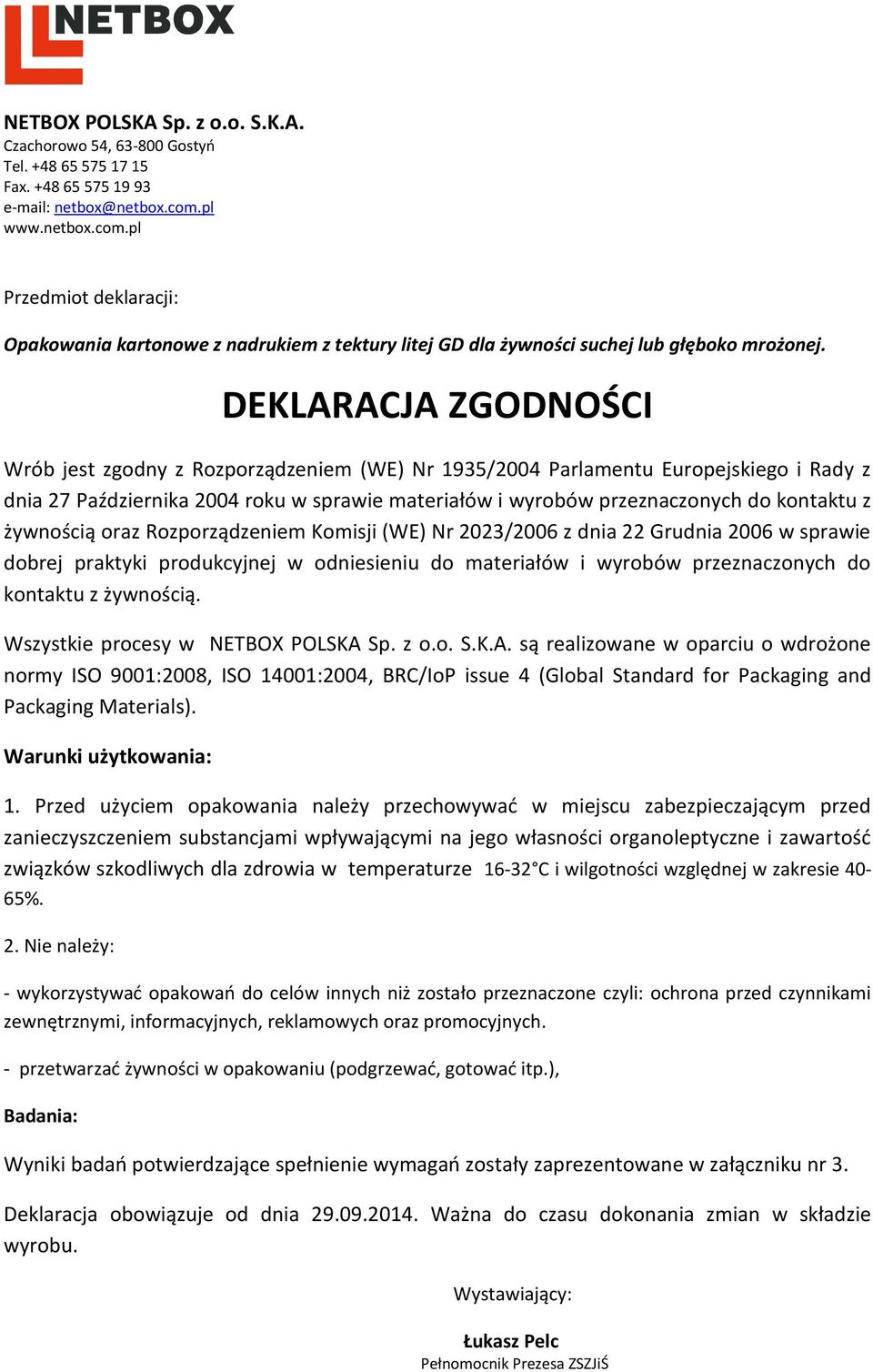 NETBOX

NETBOX POLSKA Sp. z o.o. S.K.A.
Czachorowo 54, 63-800 Gostyń
Tel. +48 65 575 17 15
Fax. +48 65 575 19 93
e-mail: netbox@netbox.com.pl
www.netbox.com.pl

Przedmiot deklaracji:

Opakowania kartonowe z nadrukiem z tektury litej GD dla żywności suchej lub głęboko mrożonej.

DEKLARACJA ZGODNOŚCI

Wrób jest zgodny z Rozporządzeniem (WE) Nr 1935/2004 Parlamentu Europejskiego i Rady z dnia 27 Października 2004 roku w sprawie materiałów i wyrobów przeznaczonych do kontaktu z żywnością oraz Rozporządzeniem Komisji (WE) Nr 2023/2006 z dnia 22 Grudnia 2006 w sprawie dobrej praktyki produkcyjnej w odniesieniu do materiałów i wyrobów przeznaczonych do kontaktu z żywnością.

Wszystkie procesy w NETBOX POLSKA Sp. z o.o. S.K.A. są realizowane w oparciu o wdrożone normy ISO 9001:2008, ISO 14001:2004, BRC/IoP issue 4 (Global Standard for Packaging and Packaging Materials).

Warunki użytkowania:

1. Przed użyciem opakowania należy przechowywać w miejscu zabezpieczającym przed zanieczyszczeniem substancjami wpływającymi na jego własności organoleptyczne i zawartość związków szkodliwych dla zdrowia w temperaturze 16-32°C i wilgotności względnej w zakresie 40-65%.

2. Nie należy:

- wykorzystywać opakowań do celów innych niż zostało przeznaczone czyli: ochrona przed czynnikami zewnętrznymi, informacyjnych, reklamowych oraz promocyjnych.

- przetwarzać żywności w opakowaniu (podgrzewać, gotować itp.),

Badania:

Wyniki badań potwierdzające spełnienie wymagań zostały zaprezentowane w załączniku nr 3.

Deklaracja obowiązuje od dnia 29.09.2014. Ważna do czasu dokonania zmian w składzie wyrobu.

Wystawiający:

Łukasz Pelc
Pełnomocnik Prezesa ZSZJiŚ